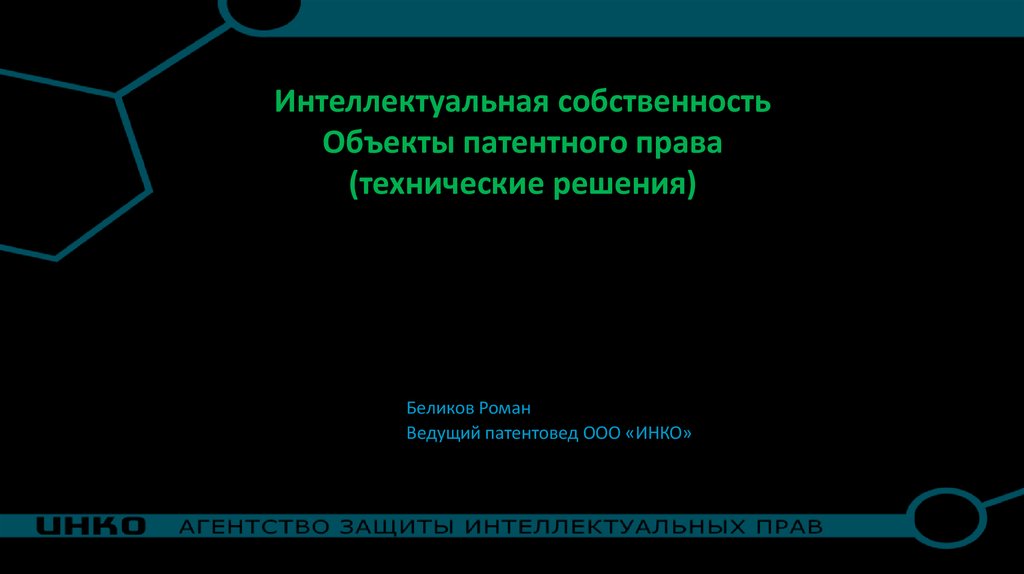 Интеллектуальная собственность
Объекты патентного права
(технические решения)

Беликов Роман
Ведущий патентовед ООО «ИНКО»

ИНКО АГЕНТСТВО ЗАЩИТЫ ИНТЕЛЛЕКТУАЛЬНЫХ ПРАВ